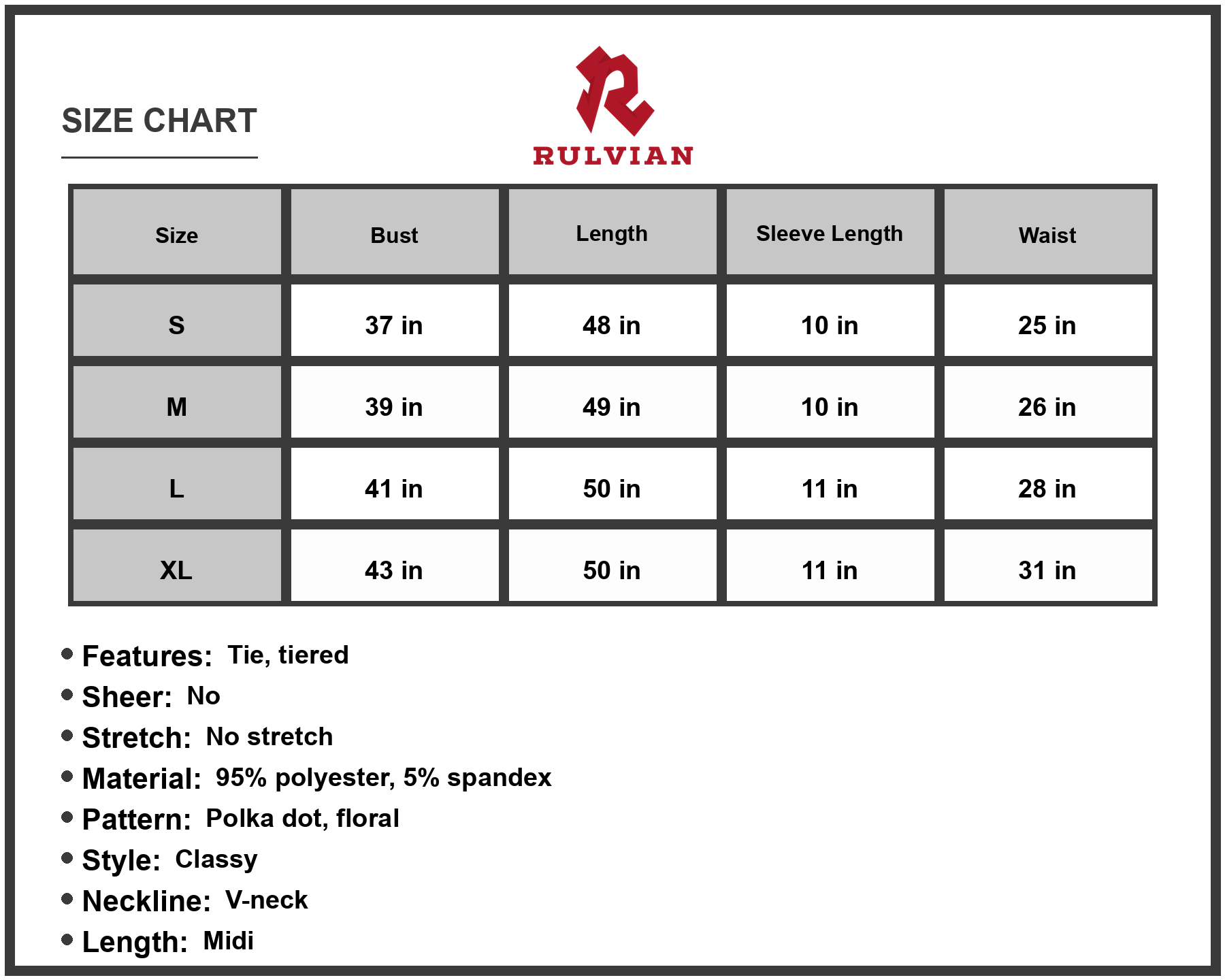 SIZE CHART

RULVIAN

| Size | Bust | Length | Sleeve Length | Waist |
|---|---|---|---|---|
| S | 37 in | 48 in | 10 in | 25 in |
| M | 39 in | 49 in | 10 in | 26 in |
| L | 41 in | 50 in | 11 in | 28 in |
| XL | 43 in | 50 in | 11 in | 31 in |

• Features: Tie, tiered
• Sheer: No
• Stretch: No stretch
• Material: 95% polyester, 5% spandex
• Pattern: Polka dot, floral
• Style: Classy
• Neckline: V-neck
• Length: Midi